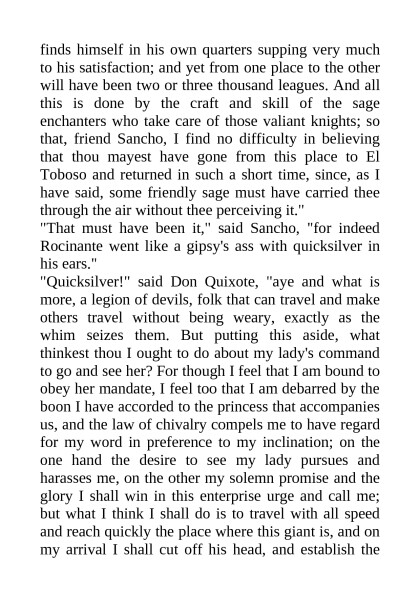 finds himself in his own quarters supping very much to his satisfaction; and yet from one place to the other will have been two or three thousand leagues. And all this is done by the craft and skill of the sage enchanters who take care of those valiant knights; so that, friend Sancho, I find no difficulty in believing that thou mayest have gone from this place to El Toboso and returned in such a short time, since, as I have said, some friendly sage must have carried thee through the air without thee perceiving it."
"That must have been it," said Sancho, "for indeed Rocinante went like a gipsy's ass with quicksilver in his ears."
"Quicksilver!" said Don Quixote, "aye and what is more, a legion of devils, folk that can travel and make others travel without being weary, exactly as the whim seizes them. But putting this aside, what thinkest thou I ought to do about my lady's command to go and see her? For though I feel that I am bound to obey her mandate, I feel too that I am debarred by the boon I have accorded to the princess that accompanies us, and the law of chivalry compels me to have regard for my word in preference to my inclination; on the one hand the desire to see my lady pursues and harasses me, on the other my solemn promise and the glory I shall win in this enterprise urge and call me; but what I think I shall do is to travel with all speed and reach quickly the place where this giant is, and on my arrival I shall cut off his head, and establish the